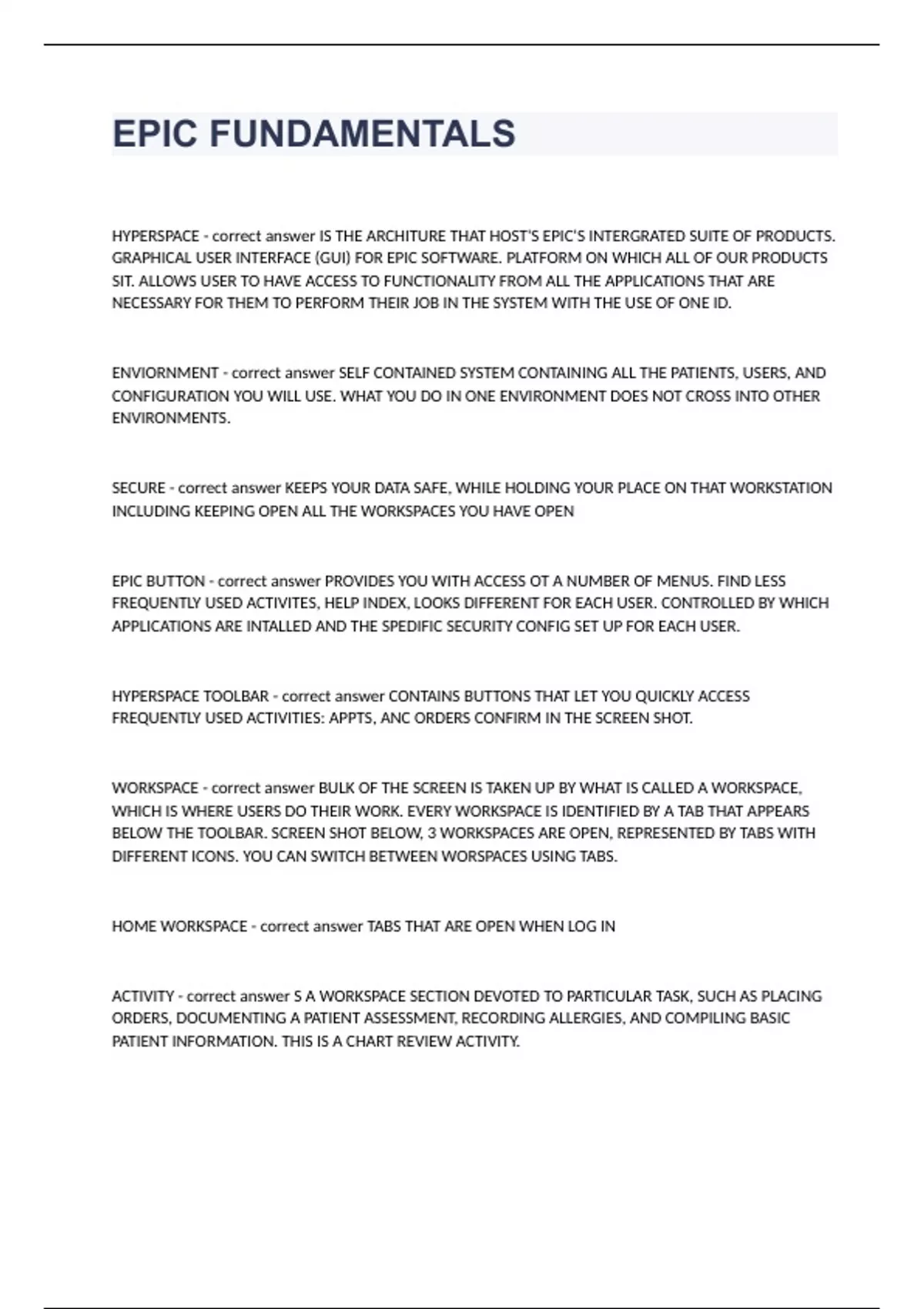 EPIC FUNDAMENTALS

HYPERSPACE - correct answer IS THE ARCHITURE THAT HOST'S EPIC'S INTERGRATED SUITE OF PRODUCTS. GRAPHICAL USER INTERFACE (GUI) FOR EPIC SOFTWARE. PLATFORM ON WHICH ALL OF OUR PRODUCTS SIT. ALLOWS USER TO HAVE ACCESS TO FUNCTIONALITY FROM ALL THE APPLICATIONS THAT ARE NECESSARY FOR THEM TO PERFORM THEIR JOB IN THE SYSTEM WITH THE USE OF ONE ID.

ENVIORNMENT - correct answer SELF CONTAINED SYSTEM CONTAINING ALL THE PATIENTS, USERS, AND CONFIGURATION YOU WILL USE. WHAT YOU DO IN ONE ENVIRONMENT DOES NOT CROSS INTO OTHER ENVIRONMENTS.

SECURE - correct answer KEEPS YOUR DATA SAFE, WHILE HOLDING YOUR PLACE ON THAT WORKSTATION INCLUDING KEEPING OPEN ALL THE WORKSPACES YOU HAVE OPEN

EPIC BUTTON - correct answer PROVIDES YOU WITH ACCESS OT A NUMBER OF MENUS. FIND LESS FREQUENTLY USED ACTIVITES, HELP INDEX, LOOKS DIFFERENT FOR EACH USER. CONTROLLED BY WHICH APPLICATIONS ARE INTALLED AND THE SPEDIFIC SECURITY CONFIG SET UP FOR EACH USER.

HYPERSPACE TOOLBAR - correct answer CONTAINS BUTTONS THAT LET YOU QUICKLY ACCESS FREQUENTLY USED ACTIVITIES: APPTS, ANC ORDERS CONFIRM IN THE SCREEN SHOT.

WORKSPACE - correct answer BULK OF THE SCREEN IS TAKEN UP BY WHAT IS CALLED A WORKSPACE, WHICH IS WHERE USERS DO THEIR WORK. EVERY WORKSPACE IS IDENTIFIED BY A TAB THAT APPEARS BELOW THE TOOLBAR. SCREEN SHOT BELOW, 3 WORKSPACES ARE OPEN, REPRESENTED BY TABS WITH DIFFERENT ICONS. YOU CAN SWITCH BETWEEN WORSPACES USING TABS.

HOME WORKSPACE - correct answer TABS THAT ARE OPEN WHEN LOG IN

ACTIVITY - correct answer S A WORKSPACE SECTION DEVOTED TO PARTICULAR TASK, SUCH AS PLACING ORDERS, DOCUMENTING A PATIENT ASSESSMENT, RECORDING ALLERGIES, AND COMPILING BASIC PATIENT INFORMATION. THIS IS A CHART REVIEW ACTIVITY.